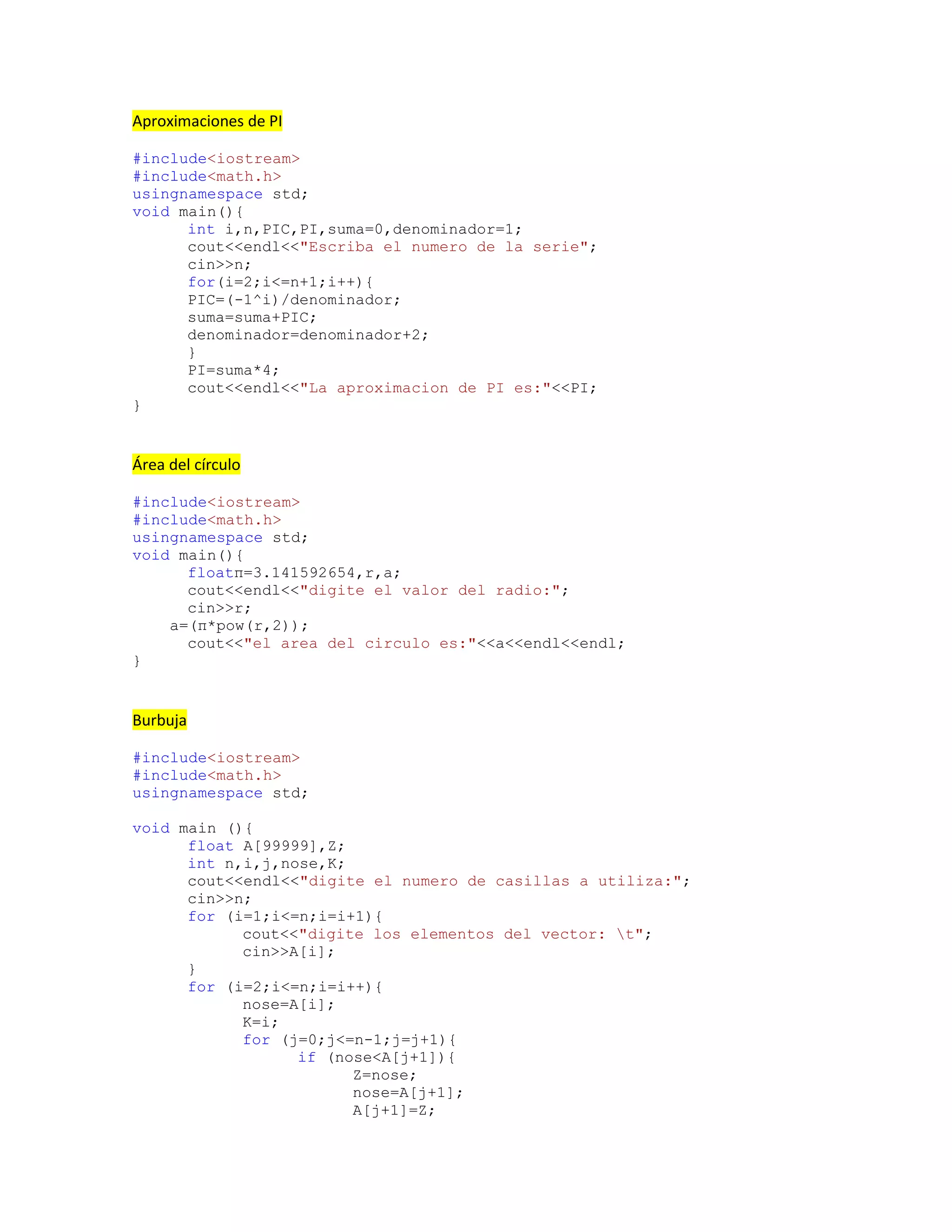 Aproximaciones de PI

#include<iostream>
#include<math.h>
usingnamespace std;
void main(){
	int i,n,PIC,PI,suma=0,denominador=1;
	cout<<endl<<"Escriba el numero de la serie";
	cin>>n;
	for(i=2;i<=n+1;i++){
	PIC=(-1^i)/denominador;
	suma=suma+PIC;
	denominador=denominador+2;
	}
	PI=suma*4;
	cout<<endl<<"La aproximacion de PI es:"<<PI;
}

Área del círculo

#include<iostream>
#include<math.h>
usingnamespace std;
void main(){
	floatπ=3.141592654,r,a;
	cout<<endl<<"digite el valor del radio:";
	cin>>r;
    a=(π*pow(r,2));
	cout<<"el area del circulo es:"<<a<<endl<<endl;
}

Burbuja

#include<iostream>
#include<math.h>
usingnamespace std;

void main (){
	float A[99999],Z;
	int n,i,j,nose,K;
	cout<<endl<<"digite el numero de casillas a utiliza:";
	cin>>n;
	for (i=1;i<=n;i=i+1){
		cout<<"digite los elementos del vector: \t";
		cin>>A[i];
	}
	for (i=2;i<=n;i=i++){
		nose=A[i];
		K=i;
		for (j=0;j<=n-1;j=j+1){
			if (nose<A[j+1]){
				Z=nose;
				nose=A[j+1];
				A[j+1]=Z;